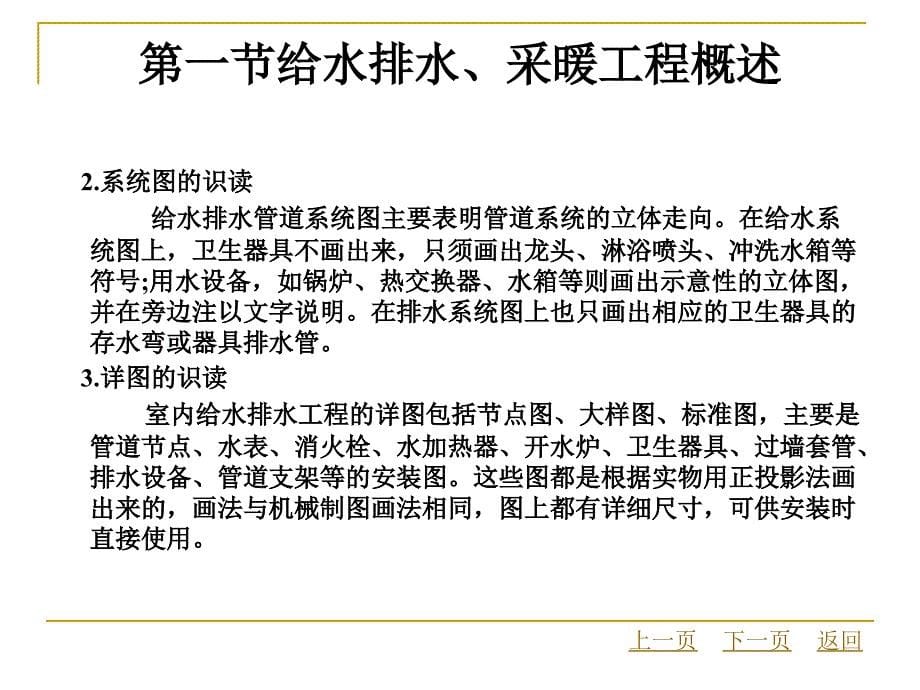 第一节给水排水、采暖工程概述

2.系统图的识读

给水排水管道系统图主要表明管道系统的立体走向。在给水系统图上，卫生器具不画出来，只须画出龙头、淋浴喷头、冲洗水箱等符号;用水设备，如锅炉、热交换器、水箱等则画出示意性的立体图，并在旁边注以文字说明。在排水系统图上也只画出相应的卫生器具的存水弯或器具排水管。

3.详图的识读

室内给水排水工程的详图包括节点图、大样图、标准图，主要是管道节点、水表、消火栓、水加热器、开水炉、卫生器具、过墙套管、排水设备、管道支架等的安装图。这些图都是根据实物用正投影法画出来的，画法与机械制图画法相同，图上都有详细尺寸，可供安装时直接使用。

上一页　下一页　返回